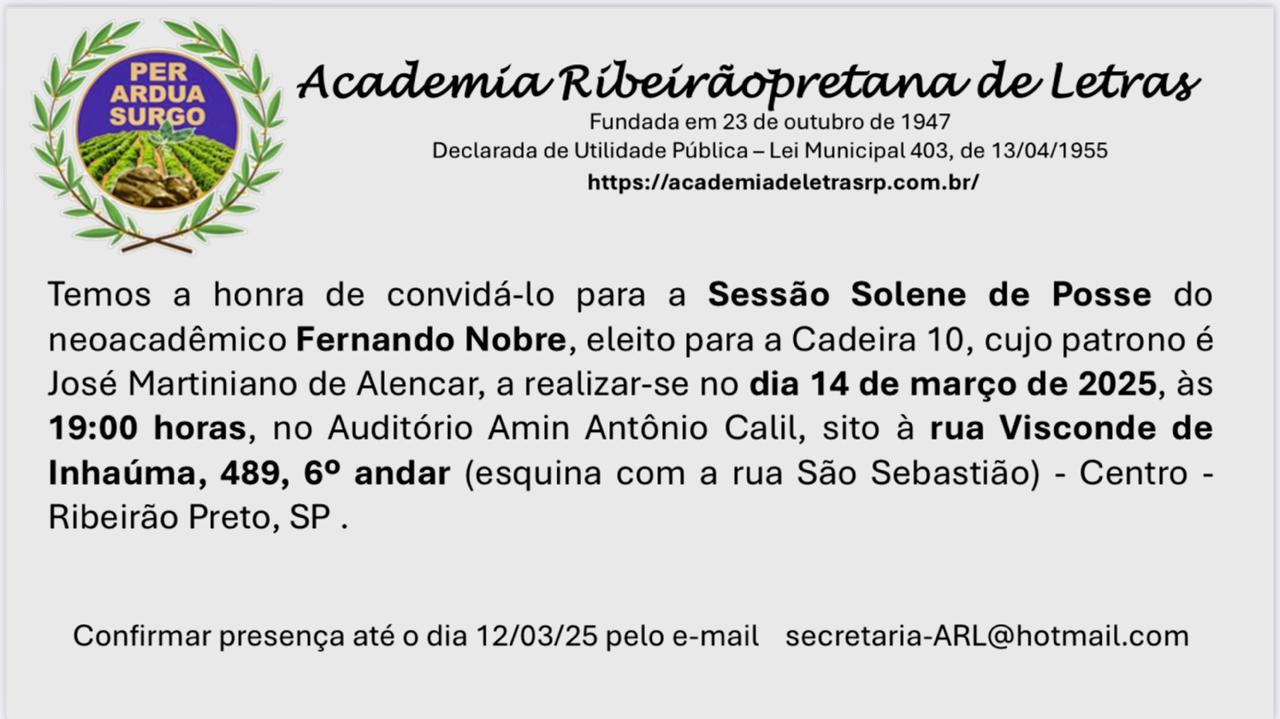 PER
ARDUA
SURGO

Academia Ribeirãopretana de Letras
Fundada em 23 de outubro de 1947
Declarada de Utilidade Pública – Lei Municipal 403, de 13/04/1955
https://academiadeletrasrp.com.br/

Temos a honra de convidá-lo para a Sessão Solene de Posse do neoacadêmico Fernando Nobre, eleito para a Cadeira 10, cujo patrono é José Martiniano de Alencar, a realizar-se no dia 14 de março de 2025, às 19:00 horas, no Auditório Amin Antônio Calil, sito à rua Visconde de Inhaúma, 489, 6º andar (esquina com a rua São Sebastião) - Centro - Ribeirão Preto, SP .

Confirmar presença até o dia 12/03/25 pelo e-mail secretaria-ARL@hotmail.com